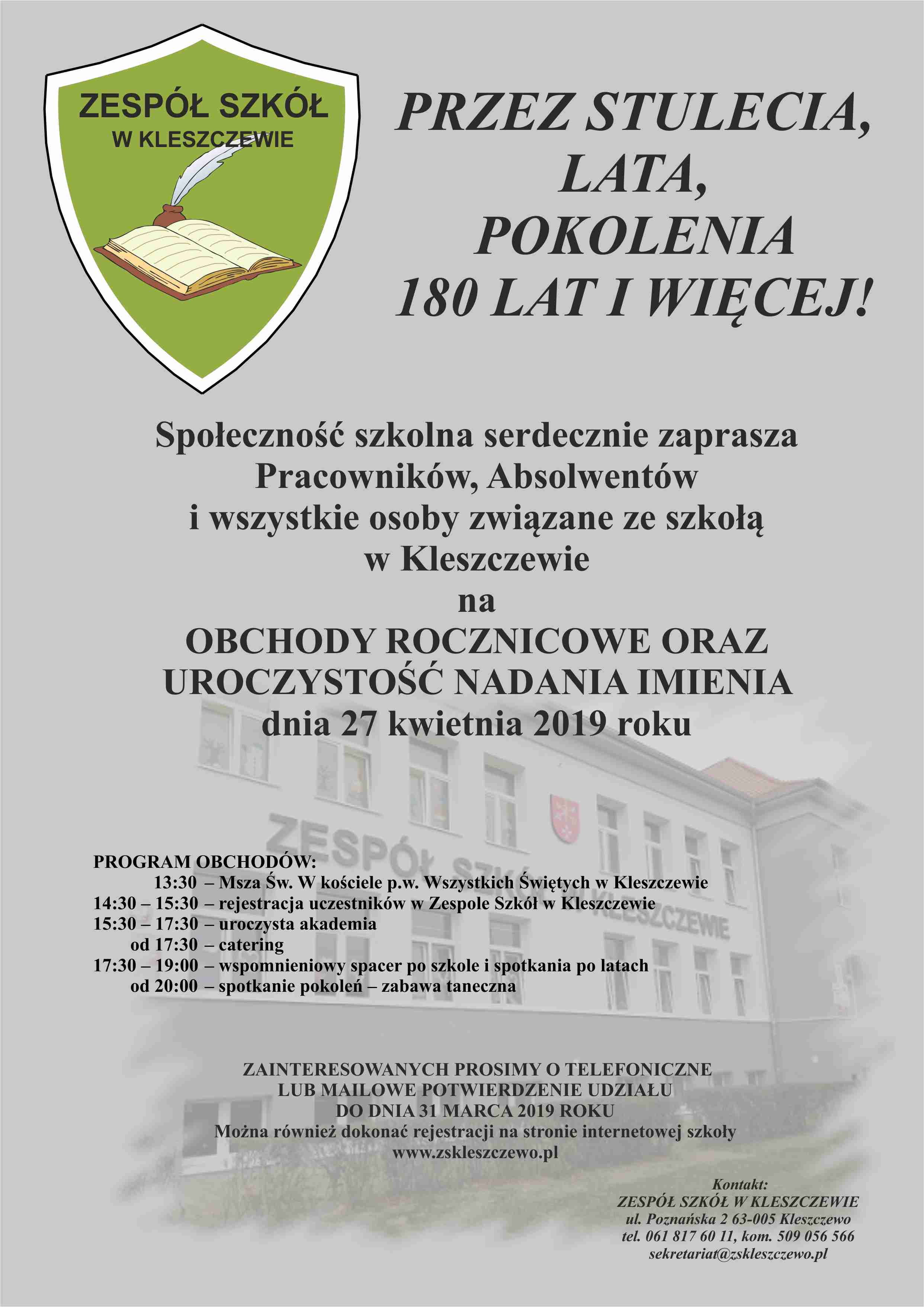 ZESPÓŁ SZKÓŁ
W KLESZCZEWIE

PRZEZ STULECIA,
LATA,
POKOLENIA
180 LAT I WIĘCEJ!

Społeczność szkolna serdecznie zaprasza
Pracowników, Absolwentów
i wszystkie osoby związane ze szkołą
w Kleszczewie
na
OBCHODY ROCZNICOWE ORAZ
UROCZYSTOŚĆ NADANIA IMIENIA
dnia 27 kwietnia 2019 roku

ZESPÓŁ SZKÓŁ W KLESZCZEWIE

PROGRAM OBCHODÓW:
13:30 – Msza Św. W kościele p.w. Wszystkich Świętych w Kleszczewie
14:30 – 15:30 – rejestracja uczestników w Zespole Szkół w Kleszczewie
15:30 – 17:30 – uroczysta akademia
od 17:30 – catering
17:30 – 19:00 – wspomnieniowy spacer po szkole i spotkania po latach
od 20:00 – spotkanie pokoleń – zabawa taneczna

ZAINTERESOWANYCH PROSIMY O TELEFONICZNE
LUB MAILOWE POTWIERDZENIE UDZIAŁU
DO DNIA 31 MARCA 2019 ROKU
Można również dokonać rejestracji na stronie internetowej szkoły
www.zskleszczewo.pl

Kontakt:
ZESPÓŁ SZKÓŁ W KLESZCZEWIE
ul. Poznańska 2 63-005 Kleszczewo
tel. 061 817 60 11, kom. 509 056 566
sekretariat@zskleszczewo.pl